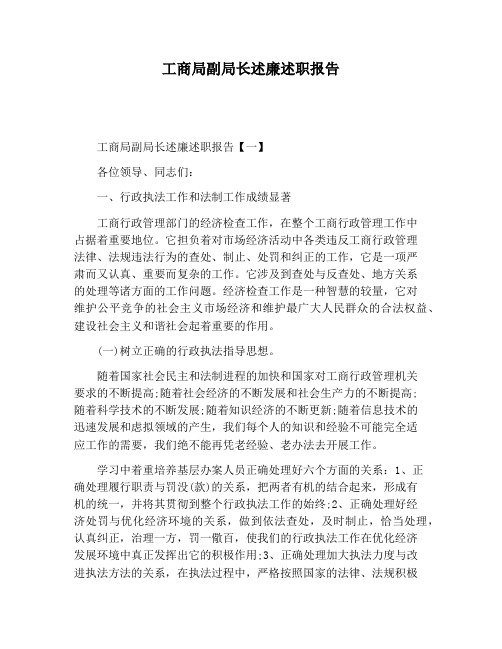 工商局副局长述廉述职报告

工商局副局长述廉述职报告【一】

各位领导、同志们：

一、行政执法工作和法制工作成绩显著

工商行政管理部门的经济检查工作，在整个工商行政管理工作中占据着重要地位。它担负着对市场经济活动中各类违反工商行政管理法律、法规违法行为的查处、制止、处罚和纠正的工作，它是一项严肃而又认真、重要而复杂的工作。它涉及到查处与反查处、地方关系的处理等诸方面的工作问题。经济检查工作是一种智慧的较量，它对维护公平竞争的社会主义市场经济和维护最广大人民群众的合法权益、建设社会主义和谐社会起着重要的作用。

(一)树立正确的行政执法指导思想。

随着国家社会民主和法制进程的加快和国家对工商行政管理机关要求的不断提高;随着社会经济的不断发展和社会生产力的不断提高;随着科学技术的不断发展;随着知识经济的不断更新;随着信息技术的迅速发展和虚拟领域的产生，我们每个人的知识和经验不可能完全适应工作的需要，我们绝不能再凭老经验、老办法去开展工作。

学习中着重培养基层办案人员正确处理好六个方面的关系：1、正确处理履行职责与罚没(款)的关系，把两者有机的结合起来，形成有机的统一，并将其贯彻到整个行政执法工作的始终;2、正确处理好经济处罚与优化经济环境的关系，做到依法查处，及时制止，恰当处理，认真纠正，治理一方，罚一儆百，使我们的行政执法工作在优化经济发展环境中真正发挥出它的积极作用;3、正确处理加大执法力度与改进执法方法的关系，在执法过程中，严格按照国家的法律、法规积极